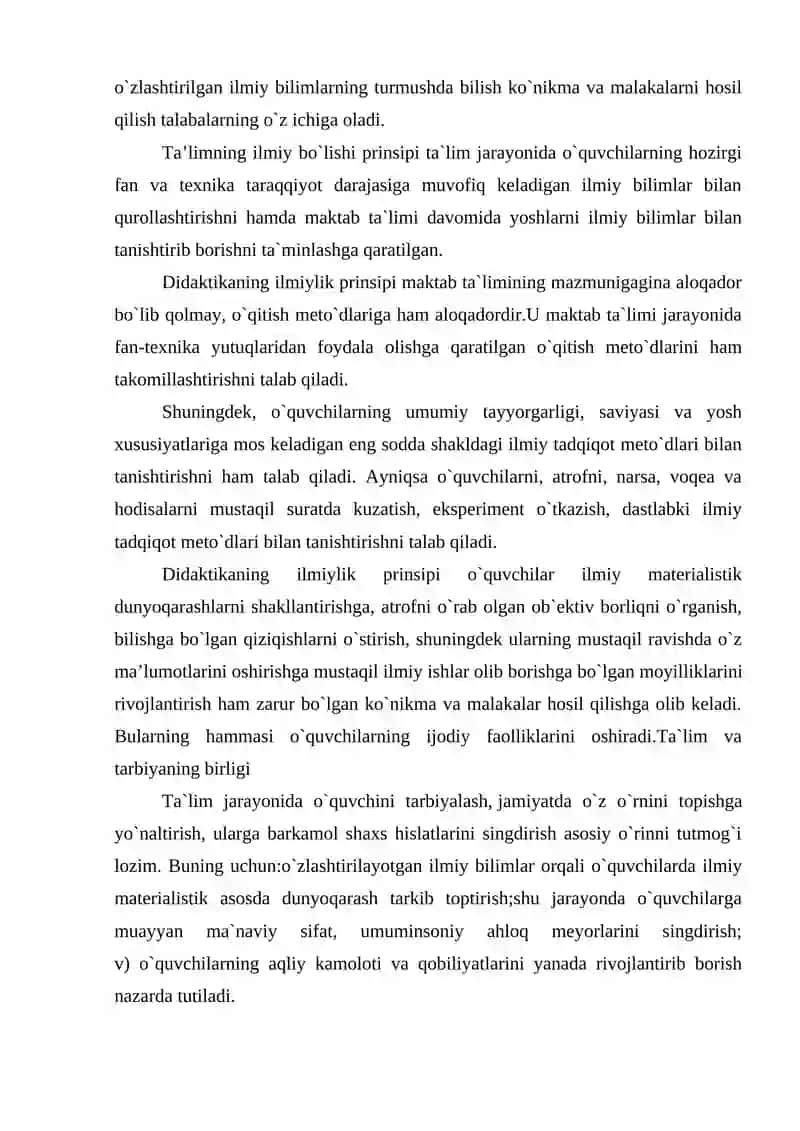 o`zlashtirilgan ilmiy bilimlarning turmushda bilish ko`nikma va malakalarni hosil qilish talabalarning o`z ichiga oladi.

Ta'limning ilmiy bo`lishi prinsipi ta`lim jarayonida o`quvchilarning hozirgi fan va texnika taraqqiyot darajasiga muvofiq keladigan ilmiy bilimlar bilan qurollashtirishni hamda maktab ta`limi davomida yoshlarni ilmiy bilimlar bilan tanishtirib borishni ta`minlashga qaratilgan.

Didaktikaning ilmiylik prinsipi maktab ta`limining mazmunigagina aloqador bo`lib qolmay, o`qitish meto`dlariga ham aloqadordir.U maktab ta`limi jarayonida fan-texnika yutuqlaridan foydala olishga qaratilgan o`qitish meto`dlarini ham takomillashtirishni talab qiladi.

Shuningdek, o`quvchilarning umumiy tayyorgarligi, saviyasi va yosh xususiyatlariga mos keladigan eng sodda shakldagi ilmiy tadqiqot meto`dlari bilan tanishtirishni ham talab qiladi. Ayniqsa o`quvchilarni, atrofni, narsa, voqea va hodisalarni mustaqil suratda kuzatish, eksperiment o`tkazish, dastlabki ilmiy tadqiqot meto`dlari bilan tanishtirishni talab qiladi.

Didaktikaning ilmiylik prinsipi o`quvchilar ilmiy materialistik dunyoqarashlarni shakllantirishga, atrofni o`rab olgan ob`ektiv borliqni o`rganish, bilishga bo`lgan qiziqishlarni o`stirish, shuningdek ularning mustaqil ravishda o`z ma'lumotlarini oshirishga mustaqil ilmiy ishlar olib borishga bo`lgan moyilliklarini rivojlantirish ham zarur bo`lgan ko`nikma va malakalar hosil qilishga olib keladi. Bularning hammasi o`quvchilarning ijodiy faolliklarini oshiradi.Ta`lim va tarbiyaning birligi

Ta`lim jarayonida o`quvchini tarbiyalash, jamiyatda o`z o`rnini topishga yo`naltirish, ularga barkamol shaxs hislatlarini singdirish asosiy o`rinni tutmog`i lozim. Buning uchun:o`zlashtirilayotgan ilmiy bilimlar orqali o`quvchilarda ilmiy materialistik asosda dunyoqarash tarkib toptirish;shu jarayonda o`quvchilarga muayyan ma`naviy sifat, umuminsoniy ahloq meyorlarini singdirish; v) o`quvchilarning aqliy kamoloti va qobiliyatlarini yanada rivojlantirib borish nazarda tutiladi.